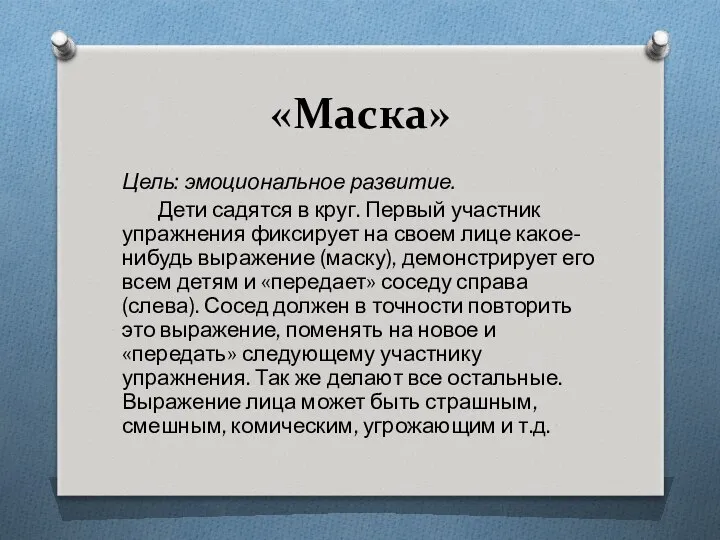 «Маска»

Цель: эмоциональное развитие.

Дети садятся в круг. Первый участник упражнения фиксирует на своем лице какое-нибудь выражение (маску), демонстрирует его всем детям и «передает» соседу справа (слева). Сосед должен в точности повторить это выражение, поменять на новое и «передать» следующему участнику упражнения. Так же делают все остальные. Выражение лица может быть страшным, смешным, комическим, угрожающим и т.д.